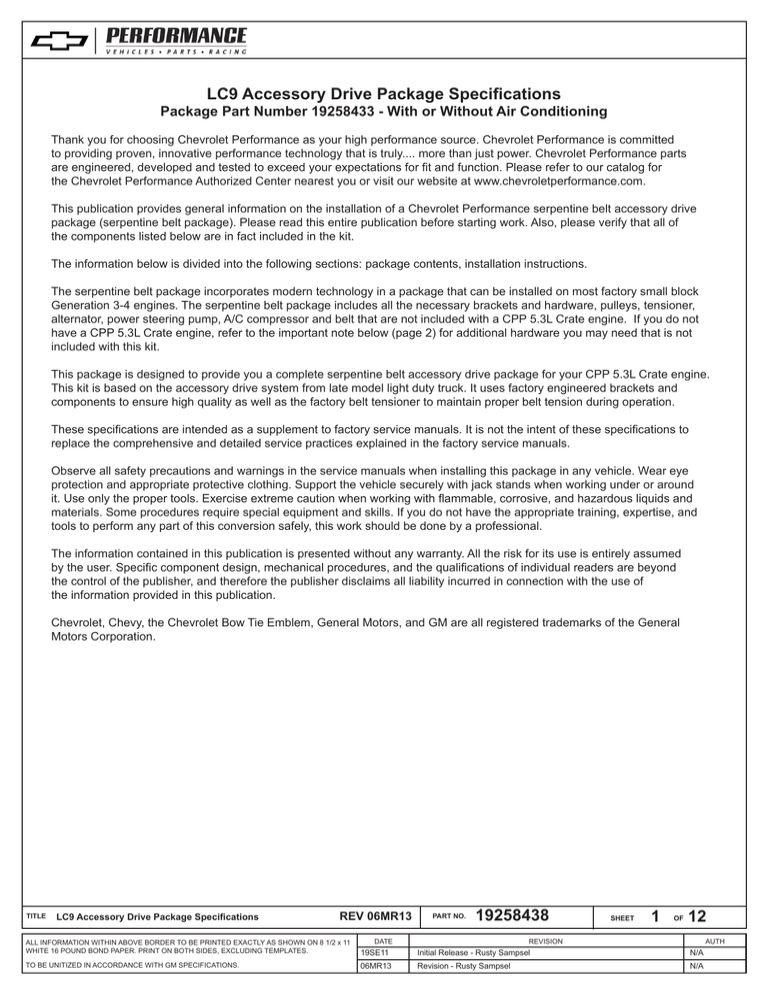 PERFORMANCE
VEHICLES • PARTS • RACING

LC9 Accessory Drive Package Specifications
Package Part Number 19258433 - With or Without Air Conditioning

Thank you for choosing Chevrolet Performance as your high performance source. Chevrolet Performance is committed to providing proven, innovative performance technology that is truly.... more than just power. Chevrolet Performance parts are engineered, developed and tested to exceed your expectations for fit and function. Please refer to our catalog for the Chevrolet Performance Authorized Center nearest you or visit our website at www.chevroletperformance.com.

This publication provides general information on the installation of a Chevrolet Performance serpentine belt accessory drive package (serpentine belt package). Please read this entire publication before starting work. Also, please verify that all of the components listed below are in fact included in the kit.

The information below is divided into the following sections: package contents, installation instructions.

The serpentine belt package incorporates modern technology in a package that can be installed on most factory small block Generation 3-4 engines. The serpentine belt package includes all the necessary brackets and hardware, pulleys, tensioner, alternator, power steering pump, A/C compressor and belt that are not included with a CPP 5.3L Crate engine. If you do not have a CPP 5.3L Crate engine, refer to the important note below (page 2) for additional hardware you may need that is not included with this kit.

This package is designed to provide you a complete serpentine belt accessory drive package for your CPP 5.3L Crate engine. This kit is based on the accessory drive system from late model light duty truck. It uses factory engineered brackets and components to ensure high quality as well as the factory belt tensioner to maintain proper belt tension during operation.

These specifications are intended as a supplement to factory service manuals. It is not the intent of these specifications to replace the comprehensive and detailed service practices explained in the factory service manuals.

Observe all safety precautions and warnings in the service manuals when installing this package in any vehicle. Wear eye protection and appropriate protective clothing. Support the vehicle securely with jack stands when working under or around it. Use only the proper tools. Exercise extreme caution when working with flammable, corrosive, and hazardous liquids and materials. Some procedures require special equipment and skills. If you do not have the appropriate training, expertise, and tools to perform any part of this conversion safely, this work should be done by a professional.

The information contained in this publication is presented without any warranty. All the risk for its use is entirely assumed by the user. Specific component design, mechanical procedures, and the qualifications of individual readers are beyond the control of the publisher, and therefore the publisher disclaims all liability incurred in connection with the use of the information provided in this publication.

Chevrolet, Chevy, the Chevrolet Bow Tie Emblem, General Motors, and GM are all registered trademarks of the General Motors Corporation.

TITLE LC9 Accessory Drive Package Specifications REV 06MR13 PART NO. 19258438 SHEET 1 OF 12

ALL INFORMATION WITHIN ABOVE BORDER TO BE PRINTED EXACTLY AS SHOWN ON 8 1/2 x 11 WHITE 16 POUND BOND PAPER. PRINT ON BOTH SIDES, EXCLUDING TEMPLATES.
TO BE UNITIZED IN ACCORDANCE WITH GM SPECIFICATIONS.

| DATE | REVISION | AUTH |
|---|---|---|
| 19SE11 | Initial Release - Rusty Sampsel | N/A |
| 06MR13 | Revision - Rusty Sampsel | N/A |